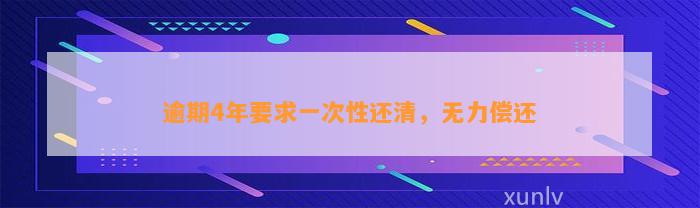 逾期4年要求一次性还清，无力偿还

xunlv